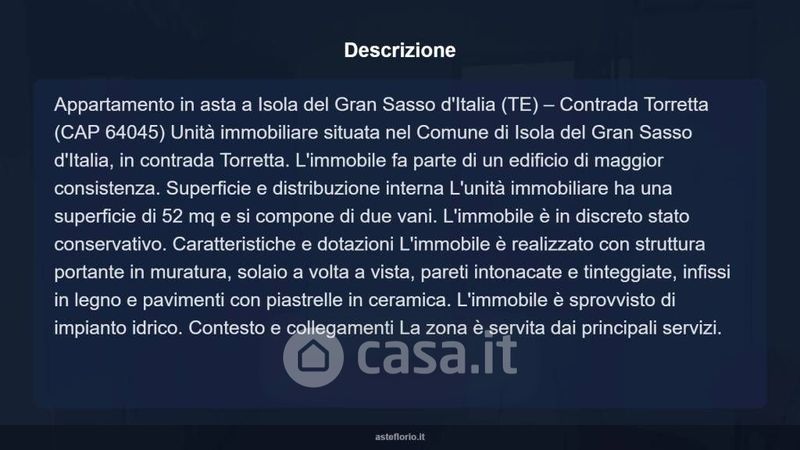 Descrizione

Appartamento in asta a Isola del Gran Sasso d'Italia (TE) – Contrada Torretta (CAP 64045) Unità immobiliare situata nel Comune di Isola del Gran Sasso d'Italia, in contrada Torretta. L'immobile fa parte di un edificio di maggior consistenza. Superficie e distribuzione interna L'unità immobiliare ha una superficie di 52 mq e si compone di due vani. L'immobile è in discreto stato conservativo. Caratteristiche e dotazioni L'immobile è realizzato con struttura portante in muratura, solaio a volta a vista, pareti intonacate e tinteggiate, infissi in legno e pavimenti con piastrelle in ceramica. L'immobile è sprovvisto di impianto idrico. Contesto e collegamenti La zona è servita dai principali servizi.

asteflorio.it

casa.it